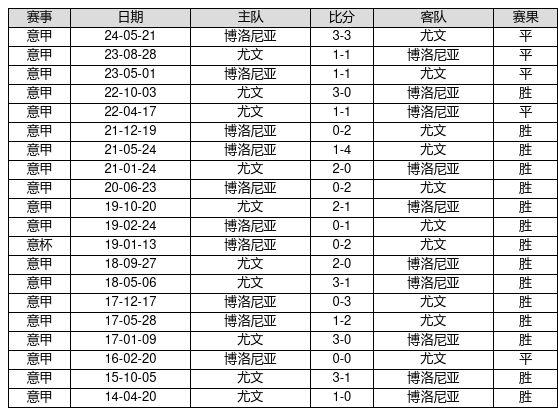 | 赛事 | 日期 | 主队 | 比分 | 客队 | 赛果 |
|---|---|---|---|---|---|
| 意甲 | 24-05-21 | 博洛尼亚 | 3-3 | 尤文 | 平 |
| 意甲 | 23-08-28 | 尤文 | 1-1 | 博洛尼亚 | 平 |
| 意甲 | 23-05-01 | 博洛尼亚 | 1-1 | 尤文 | 平 |
| 意甲 | 22-10-03 | 尤文 | 3-0 | 博洛尼亚 | 胜 |
| 意甲 | 22-04-17 | 尤文 | 1-1 | 博洛尼亚 | 平 |
| 意甲 | 21-12-19 | 博洛尼亚 | 0-2 | 尤文 | 胜 |
| 意甲 | 21-05-24 | 博洛尼亚 | 1-4 | 尤文 | 胜 |
| 意甲 | 21-01-24 | 尤文 | 2-0 | 博洛尼亚 | 胜 |
| 意甲 | 20-06-23 | 博洛尼亚 | 0-2 | 尤文 | 胜 |
| 意甲 | 19-10-20 | 尤文 | 2-1 | 博洛尼亚 | 胜 |
| 意甲 | 19-02-24 | 博洛尼亚 | 0-1 | 尤文 | 胜 |
| 意杯 | 19-01-13 | 博洛尼亚 | 0-2 | 尤文 | 胜 |
| 意甲 | 18-09-27 | 尤文 | 2-0 | 博洛尼亚 | 胜 |
| 意甲 | 18-05-06 | 尤文 | 3-1 | 博洛尼亚 | 胜 |
| 意甲 | 17-12-17 | 博洛尼亚 | 0-3 | 尤文 | 胜 |
| 意甲 | 17-05-28 | 博洛尼亚 | 1-2 | 尤文 | 胜 |
| 意甲 | 17-01-09 | 尤文 | 3-0 | 博洛尼亚 | 胜 |
| 意甲 | 16-02-20 | 博洛尼亚 | 0-0 | 尤文 | 平 |
| 意甲 | 15-10-05 | 尤文 | 3-1 | 博洛尼亚 | 胜 |
| 意甲 | 14-04-20 | 尤文 | 1-0 | 博洛尼亚 | 胜 |